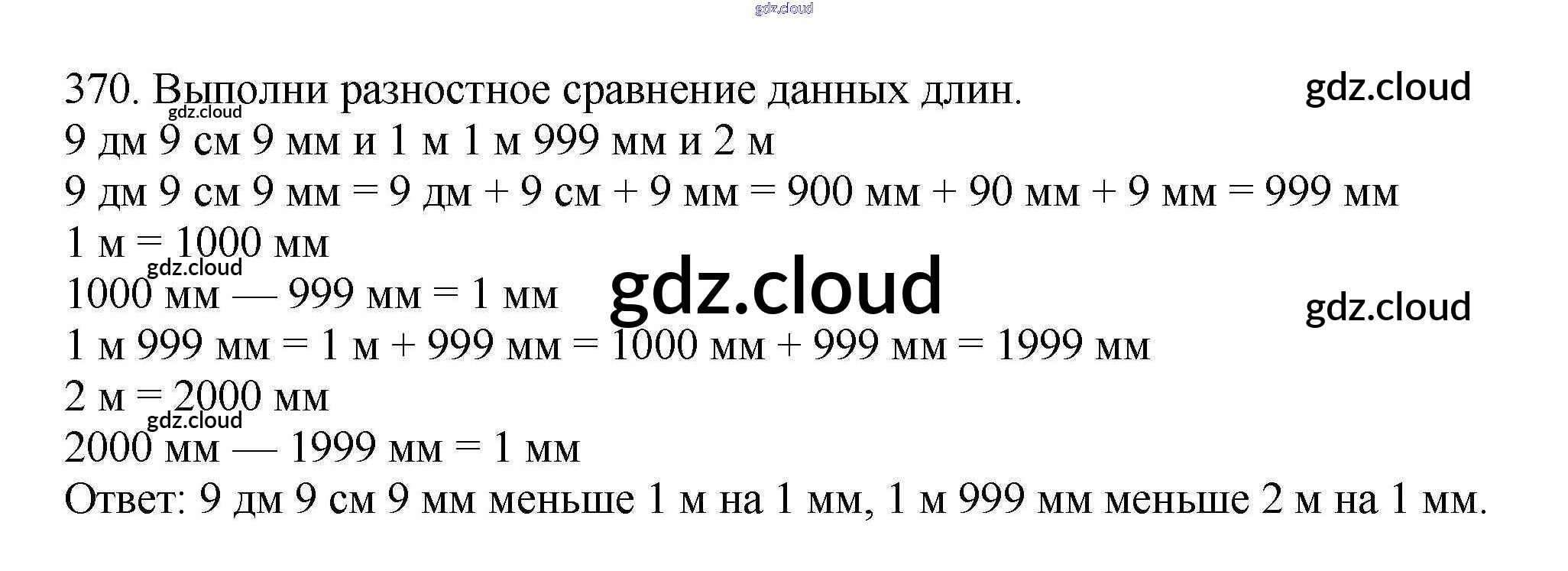 370. Выполни разностное сравнение данных длин.

9 дм 9 см 9 мм и 1 м 1 м 999 мм и 2 м

9 дм 9 см 9 мм = 9 дм + 9 см + 9 мм = 900 мм + 90 мм + 9 мм = 999 мм

1 м = 1000 мм

1000 мм — 999 мм = 1 мм

1 м 999 мм = 1 м + 999 мм = 1000 мм + 999 мм = 1999 мм

2 м = 2000 мм

2000 мм — 1999 мм = 1 мм

Ответ: 9 дм 9 см 9 мм меньше 1 м на 1 мм, 1 м 999 мм меньше 2 м на 1 мм.

gdz.cloud